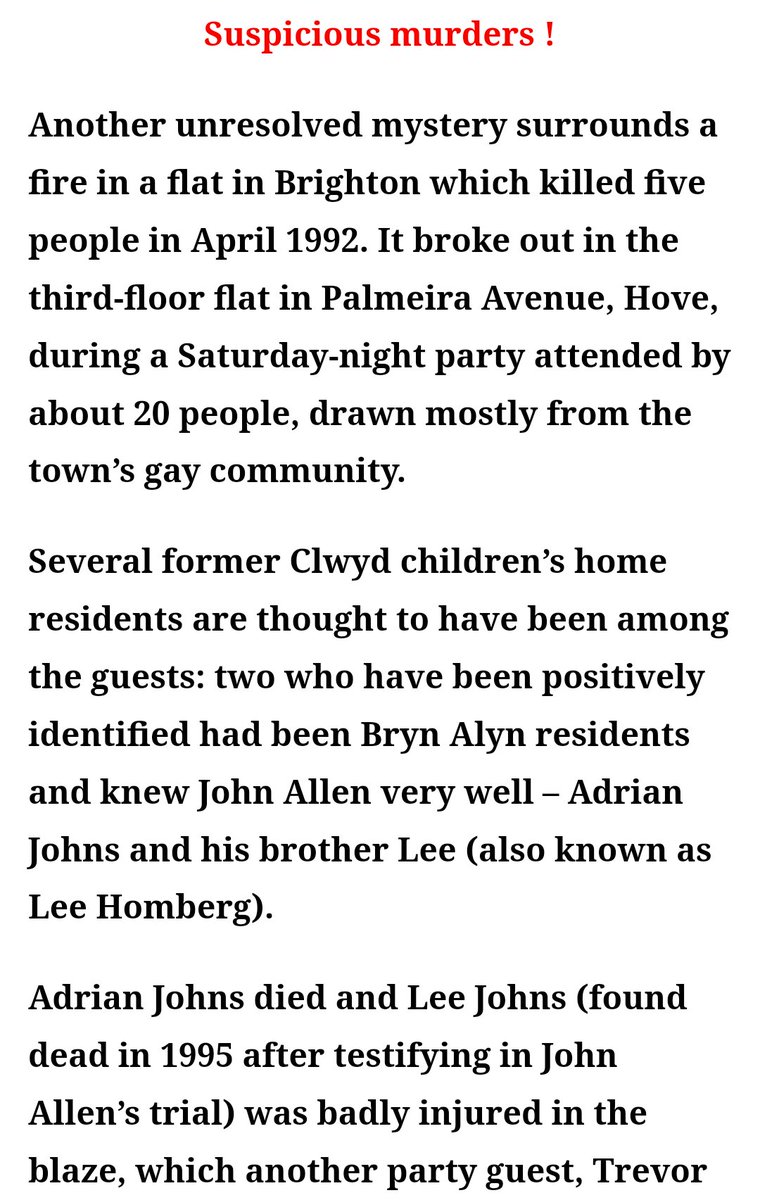 Suspicious murders !

Another unresolved mystery surrounds a fire in a flat in Brighton which killed five people in April 1992. It broke out in the third-floor flat in Palmeira Avenue, Hove, during a Saturday-night party attended by about 20 people, drawn mostly from the town’s gay community.

Several former Clwyd children’s home residents are thought to have been among the guests: two who have been positively identified had been Bryn Alyn residents and knew John Allen very well – Adrian Johns and his brother Lee (also known as Lee Homberg).

Adrian Johns died and Lee Johns (found dead in 1995 after testifying in John Allen’s trial) was badly injured in the blaze, which another party guest, Trevor